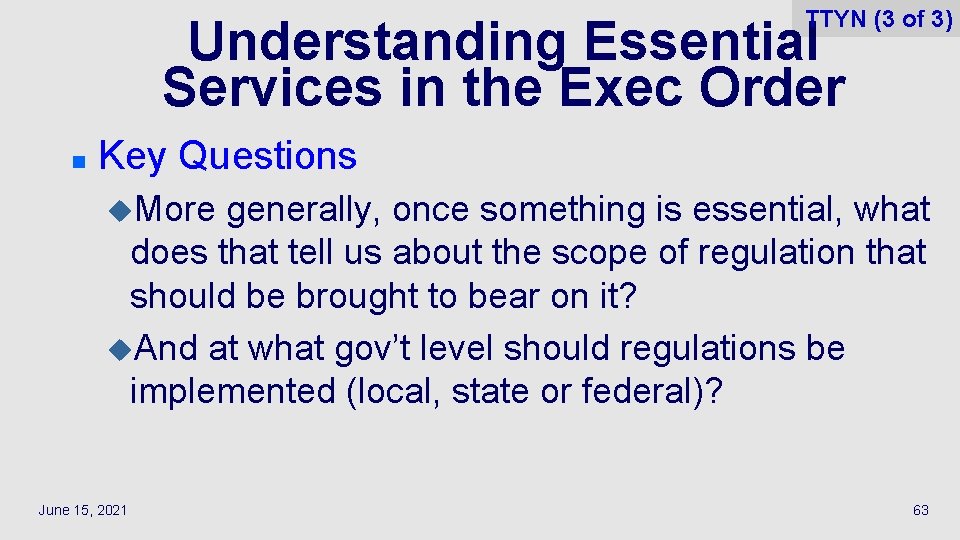 TTYN (3 of 3)

Understanding Essential Services in the Exec Order

Key Questions

More generally, once something is essential, what does that tell us about the scope of regulation that should be brought to bear on it?

And at what gov’t level should regulations be implemented (local, state or federal)?

June 15, 2021

63